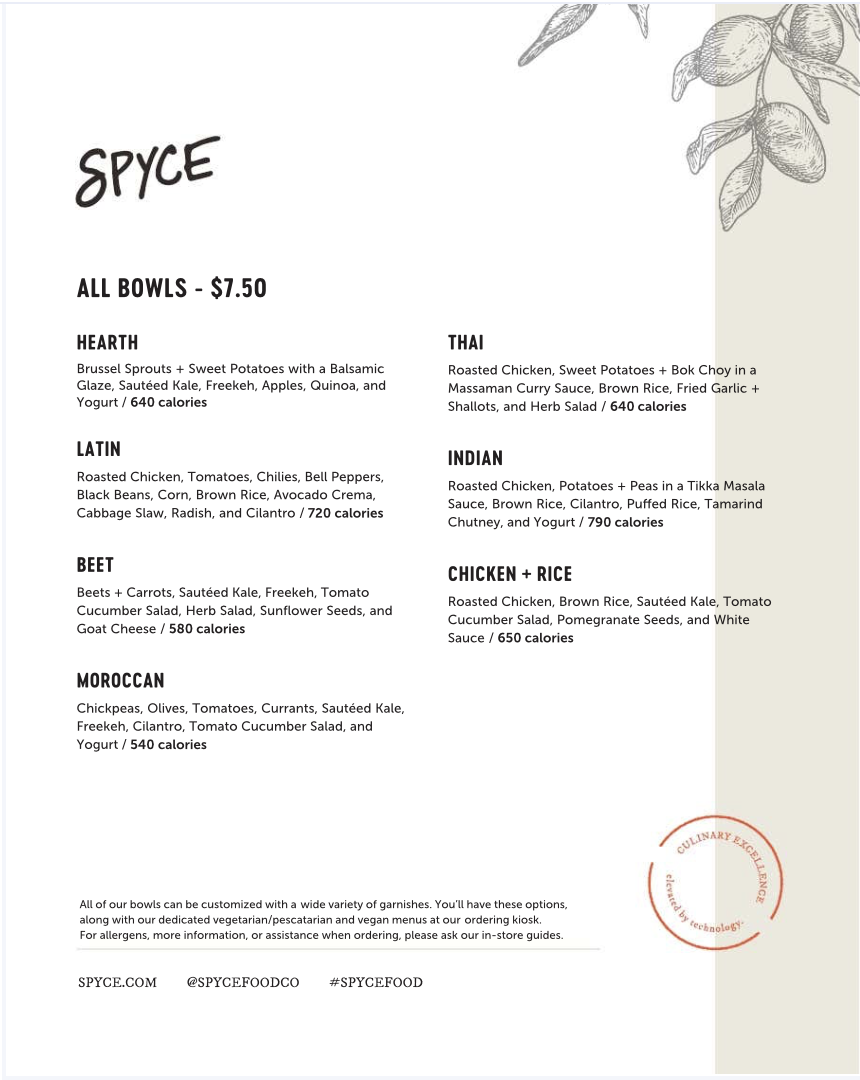 SPYCE

ALL BOWLS - $7.50

HEARTH

Brussel Sprouts + Sweet Potatoes with a Balsamic Glaze, Sautéed Kale, Freekeh, Apples, Quinoa, and Yogurt / 640 calories

LATIN

Roasted Chicken, Tomatoes, Chilies, Bell Peppers, Black Beans, Corn, Brown Rice, Avocado Crema, Cabbage Slaw, Radish, and Cilantro / 720 calories

BEET

Beets + Carrots, Sautéed Kale, Freekeh, Tomato Cucumber Salad, Herb Salad, Sunflower Seeds, and Goat Cheese / 580 calories

MOROCCAN

Chickpeas, Olives, Tomatoes, Currants, Sautéed Kale, Freekeh, Cilantro, Tomato Cucumber Salad, and Yogurt / 540 calories

THAI

Roasted Chicken, Sweet Potatoes + Bok Choy in a Massaman Curry Sauce, Brown Rice, Fried Garlic + Shallots, and Herb Salad / 640 calories

INDIAN

Roasted Chicken, Potatoes + Peas in a Tikka Masala Sauce, Brown Rice, Cilantro, Puffed Rice, Tamarind Chutney, and Yogurt / 790 calories

CHICKEN + RICE

Roasted Chicken, Brown Rice, Sautéed Kale, Tomato Cucumber Salad, Pomegranate Seeds, and White Sauce / 650 calories

CULINARY EXCELLENCE elevated by technology.

All of our bowls can be customized with a wide variety of garnishes. You'll have these options, along with our dedicated vegetarian/pescatarian and vegan menus at our ordering kiosk. For allergens, more information, or assistance when ordering, please ask our in-store guides.

SPYCE.COM @SPYCEFOODCO #SPYCEFOOD